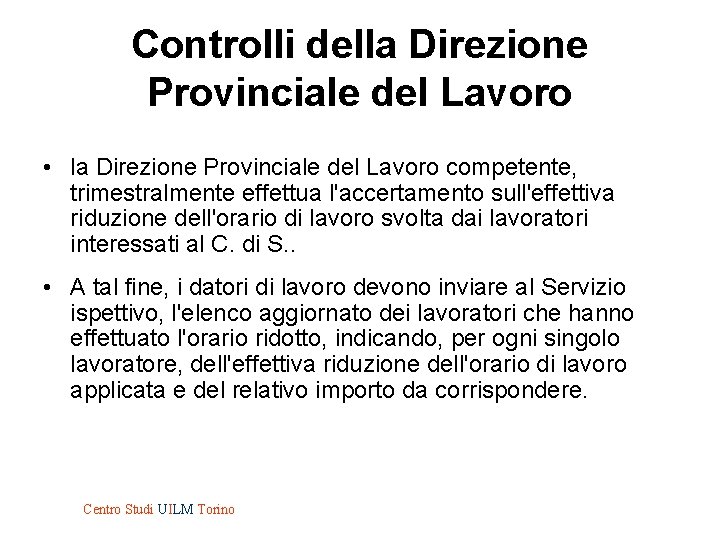 Controlli della Direzione Provinciale del Lavoro

• la Direzione Provinciale del Lavoro competente, trimestralmente effettua l'accertamento sull'effettiva riduzione dell'orario di lavoro svolta dai lavoratori interessati al C. di S..

• A tal fine, i datori di lavoro devono inviare al Servizio ispettivo, l'elenco aggiornato dei lavoratori che hanno effettuato l'orario ridotto, indicando, per ogni singolo lavoratore, dell'effettiva riduzione dell'orario di lavoro applicata e del relativo importo da corrispondere.

Centro Studi UILM Torino